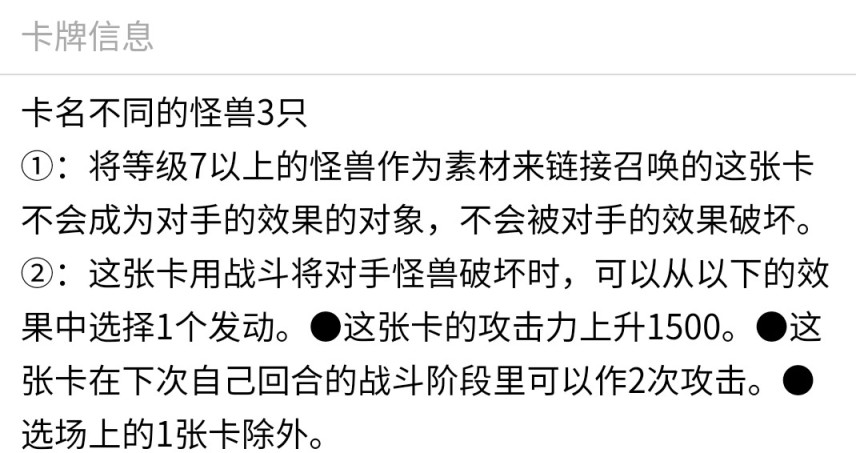 卡牌信息

卡名不同的怪兽3只
①：将等级7以上的怪兽作为素材来链接召唤的这张卡不会成为对手的效果的对象，不会被对手的效果破坏。
②：这张卡用战斗将对手怪兽破坏时，可以从以下的效果中选择1个发动。●这张卡的攻击力上升1500。●这张卡在下次自己回合的战斗阶段里可以作2次攻击。●选场上的1张卡除外。